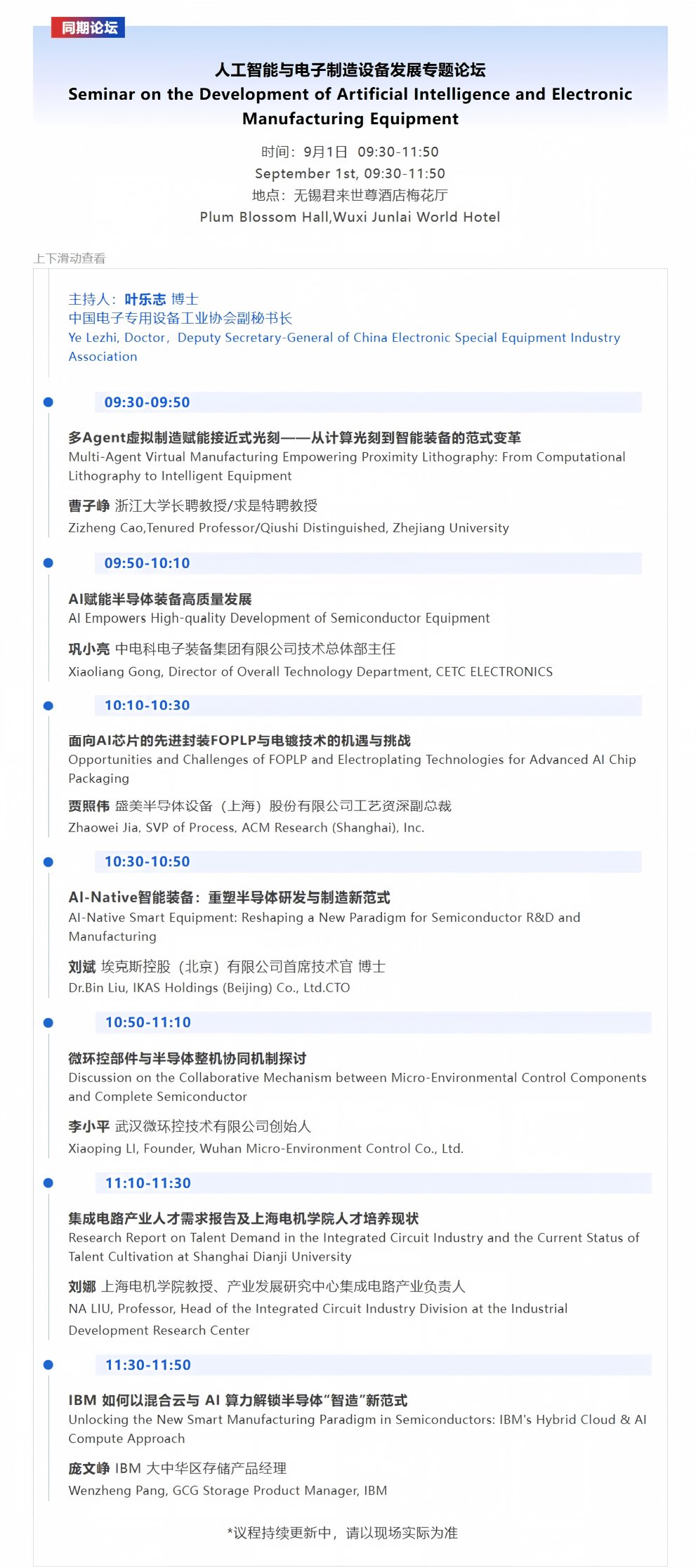 同期论坛

人工智能与电子制造设备发展专题论坛
Seminar on the Development of Artificial Intelligence and Electronic Manufacturing Equipment

时间：9月1日 09:30-11:50
September 1st, 09:30-11:50
地点：无锡君来世尊酒店梅花厅
Plum Blossom Hall,Wuxi Junlai World Hotel

上下滑动查看

主持人：叶乐志 博士
中国电子专用设备工业协会副秘书长
Ye Lezhi, Doctor, Deputy Secretary-General of China Electronic Special Equipment Industry Association

09:30-09:50

多Agent虚拟制造赋能接近式光刻——从计算光刻到智能装备的范式变革
Multi-Agent Virtual Manufacturing Empowering Proximity Lithography: From Computational Lithography to Intelligent Equipment

曹子峥 浙江大学长聘教授/求是特聘教授
Zizheng Cao,Tenured Professor/Qiushi Distinguished, Zhejiang University

09:50-10:10

AI赋能半导体装备高质量发展
AI Empowers High-quality Development of Semiconductor Equipment

巩小亮 中电科电子装备集团有限公司技术总体部主任
Xiaoliang Gong, Director of Overall Technology Department, CETC ELECTRONICS

10:10-10:30

面向AI芯片的先进封装FOPLP与电镀技术的机遇与挑战
Opportunities and Challenges of FOPLP and Electroplating Technologies for Advanced AI Chip Packaging

贾照伟 盛美半导体设备（上海）股份有限公司工艺资深副总裁
Zhaowei Jia, SVP of Process, ACM Research (Shanghai), Inc.

10:30-10:50

AI-Native智能装备：重塑半导体研发与制造新范式
AI-Native Smart Equipment: Reshaping a New Paradigm for Semiconductor R&D and Manufacturing

刘斌 埃克斯控股（北京）有限公司首席技术官 博士
Dr.Bin Liu, IKAS Holdings (Beijing) Co., Ltd.CTO

10:50-11:10

微环控部件与半导体整机协同机制探讨
Discussion on the Collaborative Mechanism between Micro-Environmental Control Components and Complete Semiconductor

李小平 武汉微环控技术有限公司创始人
Xiaoping LI, Founder, Wuhan Micro-Environment Control Co., Ltd.

11:10-11:30

集成电路产业人才需求报告及上海电机学院人才培养现状
Research Report on Talent Demand in the Integrated Circuit Industry and the Current Status of Talent Cultivation at Shanghai Dianji University

刘娜 上海电机学院教授、产业发展研究中心集成电路产业负责人
NA LIU, Professor, Head of the Integrated Circuit Industry Division at the Industrial Development Research Center

11:30-11:50

IBM 如何以混合云与 AI 算力解锁半导体“智造”新范式
Unlocking the New Smart Manufacturing Paradigm in Semiconductors: IBM's Hybrid Cloud & AI Compute Approach

庞文峥 IBM 大中华区存储产品经理
Wenzheng Pang, GCG Storage Product Manager, IBM

*议程持续更新中，请以现场实际为准